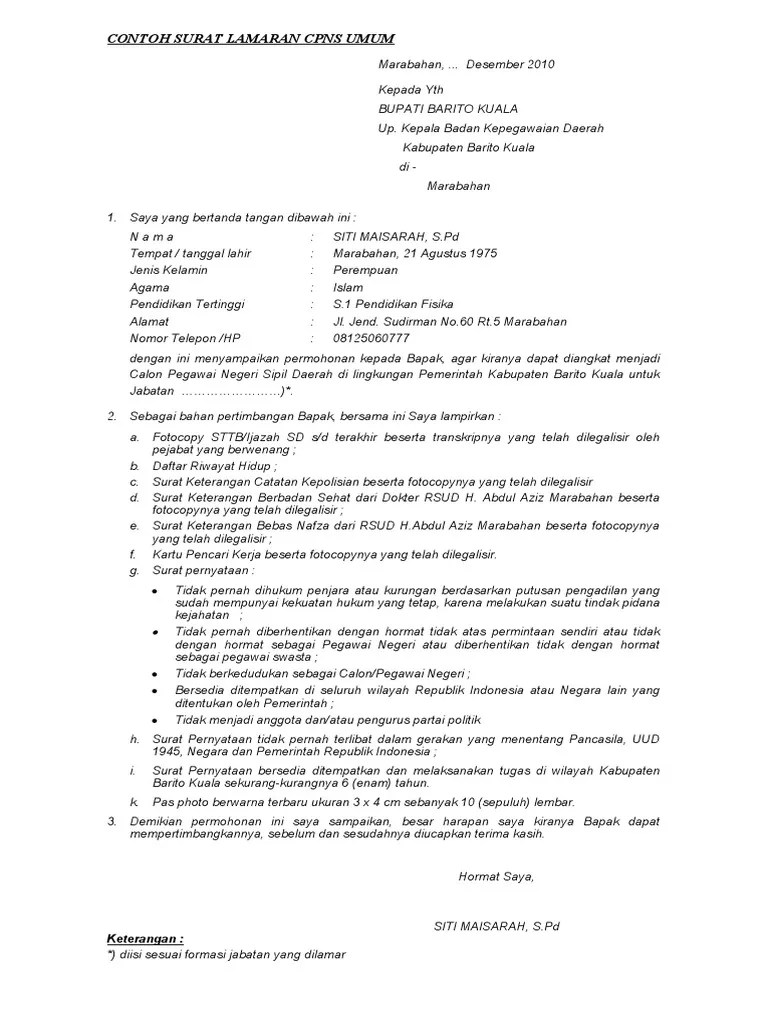 CONTOH SURAT LAMARAN CPNS UMUM

Marabahan, ... Desember 2010

Kepada Yth
BUPATI BARITO KUALA
Up. Kepala Badan Kepegawaian Daerah
Kabupaten Barito Kuala
di -
Marabahan

1. Saya yang bertanda tangan dibawah ini :

| | | |
|---|---|---|
| N a m a | : | SITI MAISARAH, S.Pd |
| Tempat / tanggal lahir | : | Marabahan, 21 Agustus 1975 |
| Jenis Kelamin | : | Perempuan |
| Agama | : | Islam |
| Pendidikan Tertinggi | : | S.1 Pendidikan Fisika |
| Alamat | : | Jl. Jend. Sudirman No.60 Rt.5 Marabahan |
| Nomor Telepon /HP | : | 08125060777 |

dengan ini menyampaikan permohonan kepada Bapak, agar kiranya dapat diangkat menjadi Calon Pegawai Negeri Sipil Daerah di lingkungan Pemerintah Kabupaten Barito Kuala untuk Jabatan ……………………)*.

2. Sebagai bahan pertimbangan Bapak, bersama ini Saya lampirkan :
a. Fotocopy STTB/Ijazah SD s/d terakhir beserta transkripnya yang telah dilegalisir oleh pejabat yang berwenang ;
b. Daftar Riwayat Hidup ;
c. Surat Keterangan Catatan Kepolisian beserta fotocopynya yang telah dilegalisir
d. Surat Keterangan Berbadan Sehat dari Dokter RSUD H. Abdul Aziz Marabahan beserta fotocopynya yang telah dilegalisir ;
e. Surat Keterangan Bebas Nafza dari RSUD H.Abdul Aziz Marabahan beserta fotocopynya yang telah dilegalisir ;
f. Kartu Pencari Kerja beserta fotocopynya yang telah dilegalisir.
g. Surat pernyataan :
• Tidak pernah dihukum penjara atau kurungan berdasarkan putusan pengadilan yang sudah mempunyai kekuatan hukum yang tetap, karena melakukan suatu tindak pidana kejahatan ;
• Tidak pernah diberhentikan dengan hormat tidak atas permintaan sendiri atau tidak dengan hormat sebagai Pegawai Negeri atau diberhentikan tidak dengan hormat sebagai pegawai swasta ;
• Tidak berkedudukan sebagai Calon/Pegawai Negeri ;
• Bersedia ditempatkan di seluruh wilayah Republik Indonesia atau Negara lain yang ditentukan oleh Pemerintah ;
• Tidak menjadi anggota dan/atau pengurus partai politik
h. Surat Pernyataan tidak pernah terlibat dalam gerakan yang menentang Pancasila, UUD 1945, Negara dan Pemerintah Republik Indonesia ;
i. Surat Pernyataan bersedia ditempatkan dan melaksanakan tugas di wilayah Kabupaten Barito Kuala sekurang-kurangnya 6 (enam) tahun.
k. Pas photo berwarna terbaru ukuran 3 x 4 cm sebanyak 10 (sepuluh) lembar.

3. Demikian permohonan ini saya sampaikan, besar harapan saya kiranya Bapak dapat mempertimbangkannya, sebelum dan sesudahnya diucapkan terima kasih.

Hormat Saya,

SITI MAISARAH, S.Pd

Keterangan :
*) diisi sesuai formasi jabatan yang dilamar